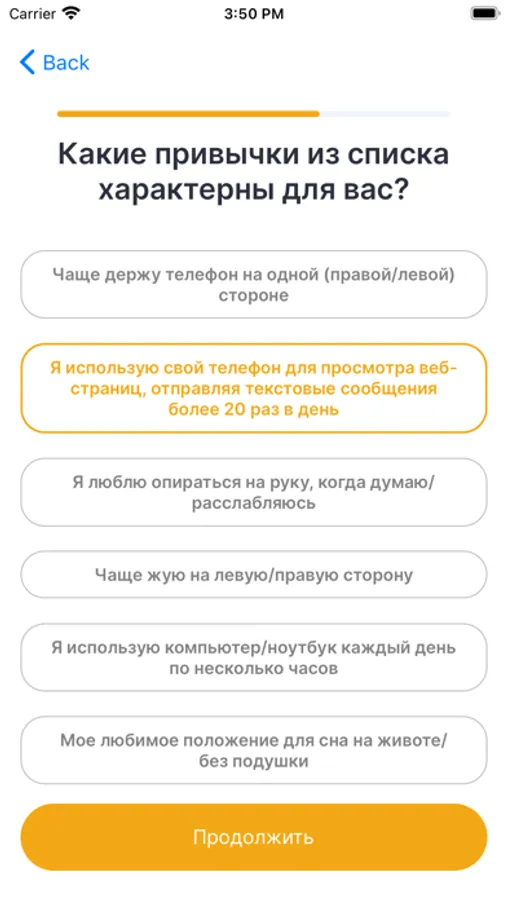 Carrier 3:50 PM

Back

Какие привычки из списка характерны для вас?

Чаще держу телефон на одной (правой/левой) стороне

Я использую свой телефон для просмотра веб-страниц, отправляя текстовые сообщения более 20 раз в день

Я люблю опираться на руку, когда думаю/расслабляюсь

Чаще жую на левую/правую сторону

Я использую компьютер/ноутбук каждый день по несколько часов

Мое любимое положение для сна на животе/без подушки

Продолжить